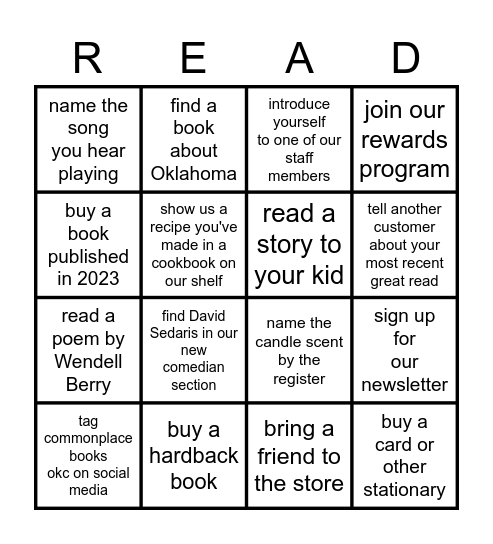 | R | E | A | D |
|---|---|---|---|
| name the song you hear playing | find a book about Oklahoma | introduce yourself to one of our staff members | join our rewards program |
| buy a book published in 2023 | show us a recipe you've made in a cookbook on our shelf | read a story to your kid | tell another customer about your most recent great read |
| read a poem by Wendell Berry | find David Sedaris in our new comedian section | name the candle scent by the register | sign up for our newsletter |
| tag commonplace books okc on social media | buy a hardback book | bring a friend to the store | buy a card or other stationary |